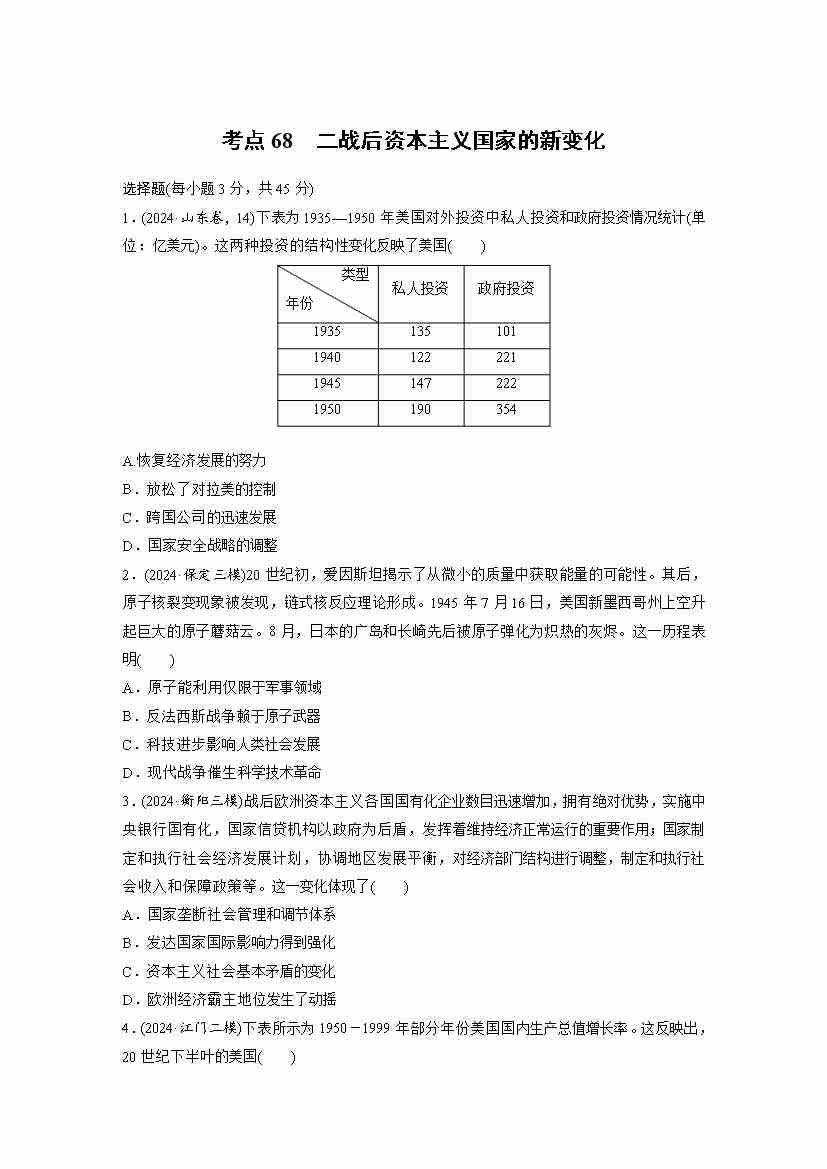 考点 68　二战后资本主义国家的新变化

选择题(每小题 3 分，共 45 分)

1．(2024·山东卷，14)下表为 1935—1950 年美国对外投资中私人投资和政府投资情况统计(单位：亿美元)。这两种投资的结构性变化反映了美国(　　)

| 类型 年份 | 私人投资 | 政府投资 |
|---|---|---|
| 1935 | 135 | 101 |
| 1940 | 122 | 221 |
| 1945 | 147 | 222 |
| 1950 | 190 | 354 |

A.恢复经济发展的努力
B．放松了对拉美的控制
C．跨国公司的迅速发展
D．国家安全战略的调整

2．(2024·保定三模)20 世纪初，爱因斯坦揭示了从微小的质量中获取能量的可能性。其后，原子核裂变现象被发现，链式核反应理论形成。1945 年 7 月 16 日，美国新墨西哥州上空升起巨大的原子蘑菇云。8 月，日本的广岛和长崎先后被原子弹化为炽热的灰烬。这一历程表明(　　)
A．原子能利用仅限于军事领域
B．反法西斯战争赖于原子武器
C．科技进步影响人类社会发展
D．现代战争催生科学技术革命

3．(2024·衡阳三模)战后欧洲资本主义各国国有化企业数目迅速增加，拥有绝对优势，实施中央银行国有化，国家信贷机构以政府为后盾，发挥着维持经济正常运行的重要作用；国家制定和执行社会经济发展计划，协调地区发展平衡，对经济部门结构进行调整，制定和执行社会收入和保障政策等。这一变化体现了(　　)
A．国家垄断社会管理和调节体系
B．发达国家国际影响力得到强化
C．资本主义社会基本矛盾的变化
D．欧洲经济霸主地位发生了动摇

4．(2024·江门二模)下表所示为 1950－1999 年部分年份美国国内生产总值增长率。这反映出，20 世纪下半叶的美国(　　)